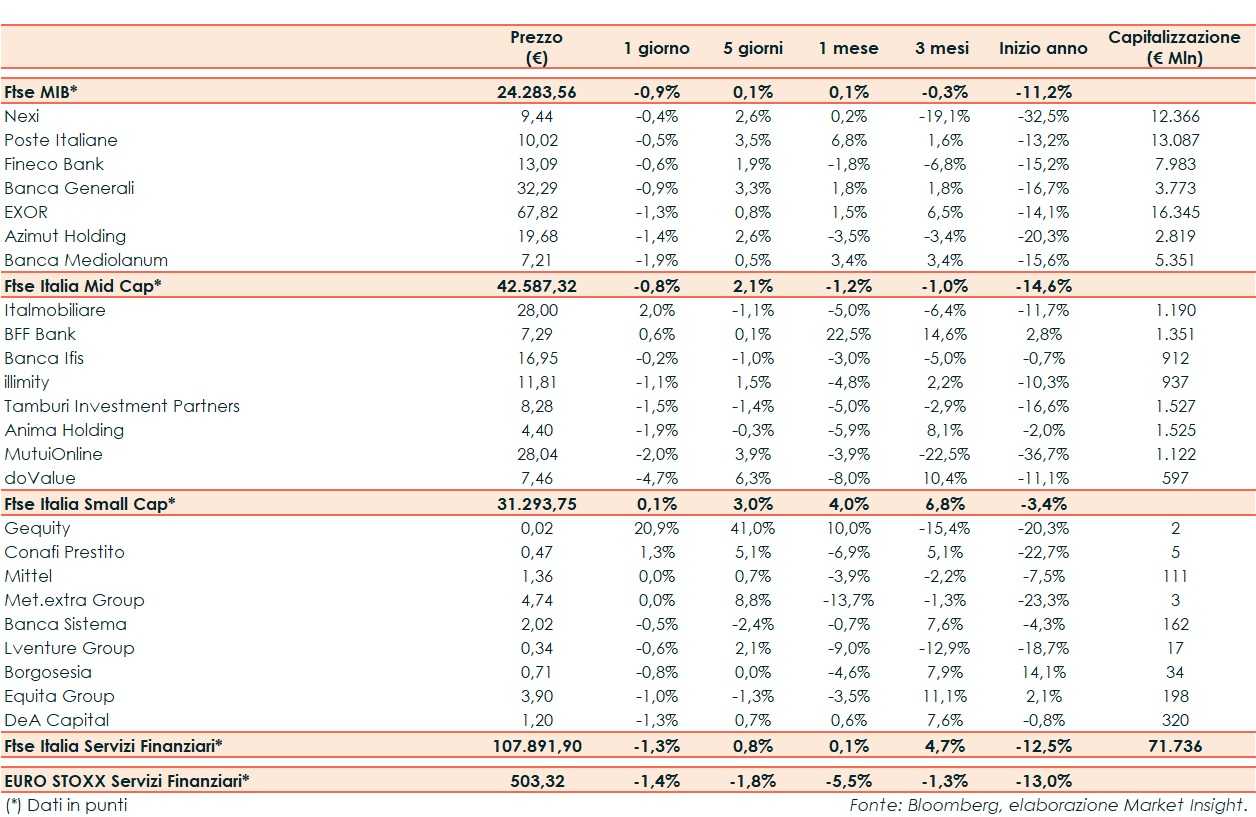 | | Prezzo (€) | 1 giorno | 5 giorni | 1 mese | 3 mesi | Inizio anno | Capitalizzazione (€ Mln) |
|---|---|---|---|---|---|---|---|
| Ftse MIB* | 24.283,56 | -0,9% | 0,1% | 0,1% | -0,3% | -11,2% | |
| Nexi | 9,44 | -0,4% | 2,6% | 0,2% | -19,1% | -32,5% | 12.366 |
| Poste Italiane | 10,02 | -0,5% | 3,5% | 6,8% | 1,6% | -13,2% | 13.087 |
| Fineco Bank | 13,09 | -0,6% | 1,9% | -1,8% | -6,8% | -15,2% | 7.983 |
| Banca Generali | 32,29 | -0,9% | 3,3% | 1,8% | 1,8% | -16,7% | 3.773 |
| EXOR | 67,82 | -1,3% | 0,8% | 1,5% | 6,5% | -14,1% | 16.345 |
| Azimut Holding | 19,68 | -1,4% | 2,6% | -3,5% | -3,4% | -20,3% | 2.819 |
| Banca Mediolanum | 7,21 | -1,9% | 0,5% | 3,4% | 3,4% | -15,6% | 5.351 |
| Ftse Italia Mid Cap* | 42.587,32 | -0,8% | 2,1% | -1,2% | -1,0% | -14,6% | |
| Italmobiliare | 28,00 | 2,0% | -1,1% | -5,0% | -6,4% | -11,7% | 1.190 |
| BFF Bank | 7,29 | 0,6% | 0,1% | 22,5% | 14,6% | 2,8% | 1.351 |
| Banca Ifis | 16,95 | -0,2% | -1,0% | -3,0% | -5,0% | -0,7% | 912 |
| illimity | 11,81 | -1,1% | 1,5% | -4,8% | 2,2% | -10,3% | 937 |
| Tamburi Investment Partners | 8,28 | -1,5% | -1,4% | -5,0% | -2,9% | -16,6% | 1.527 |
| Anima Holding | 4,40 | -1,9% | -0,3% | -5,9% | 8,1% | -2,0% | 1.525 |
| MutuiOnline | 28,04 | -2,0% | 3,9% | -3,9% | -22,5% | -36,7% | 1.122 |
| doValue | 7,46 | -4,7% | 6,3% | -8,0% | 10,4% | -11,1% | 597 |
| Ftse Italia Small Cap* | 31.293,75 | 0,1% | 3,0% | 4,0% | 6,8% | -3,4% | |
| Gequity | 0,02 | 20,9% | 41,0% | 10,0% | -15,4% | -20,3% | 2 |
| Conafi Prestito | 0,47 | 1,3% | 5,1% | -6,9% | 5,1% | -22,7% | 5 |
| Mittel | 1,36 | 0,0% | 0,7% | -3,9% | -2,2% | -7,5% | 111 |
| Met.extra Group | 4,74 | 0,0% | 8,8% | -13,7% | -1,3% | -23,3% | 3 |
| Banca Sistema | 2,02 | -0,5% | -2,4% | -0,7% | 7,6% | -4,3% | 162 |
| Lventure Group | 0,34 | -0,6% | 2,1% | -9,0% | -12,9% | -18,7% | 17 |
| Borgosesia | 0,71 | -0,8% | 0,0% | -4,6% | 7,9% | 14,1% | 34 |
| Equita Group | 3,90 | -1,0% | -1,3% | -3,5% | 11,1% | 2,1% | 198 |
| DeA Capital | 1,20 | -1,3% | 0,7% | 0,6% | 7,6% | -0,8% | 320 |
| Ftse Italia Servizi Finanziari* | 107.891,90 | -1,3% | 0,8% | 0,1% | 4,7% | -12,5% | 71.736 |
| EURO STOXX Servizi Finanziari* | 503,32 | -1,4% | -1,8% | -5,5% | -1,3% | -13,0% | |

(*) Dati in punti

Fonte: Bloomberg, elaborazione Market Insight.